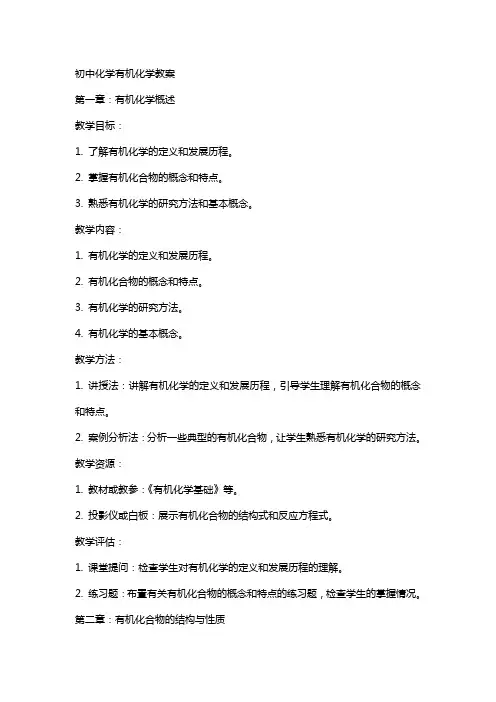 初中化学有机化学教案

第一章：有机化学概述

教学目标：

1. 了解有机化学的定义和发展历程。

2. 掌握有机化合物的概念和特点。

3. 熟悉有机化学的研究方法和基本概念。

教学内容：

1. 有机化学的定义和发展历程。

2. 有机化合物的概念和特点。

3. 有机化学的研究方法。

4. 有机化学的基本概念。

教学方法：

1. 讲授法：讲解有机化学的定义和发展历程，引导学生理解有机化合物的概念和特点。

2. 案例分析法：分析一些典型的有机化合物，让学生熟悉有机化学的研究方法。

教学资源：

1. 教材或教参：《有机化学基础》等。

2. 投影仪或白板：展示有机化合物的结构式和反应方程式。

教学评估：

1. 课堂提问：检查学生对有机化学的定义和发展历程的理解。

2. 练习题：布置有关有机化合物的概念和特点的练习题，检查学生的掌握情况。

第二章：有机化合物的结构与性质